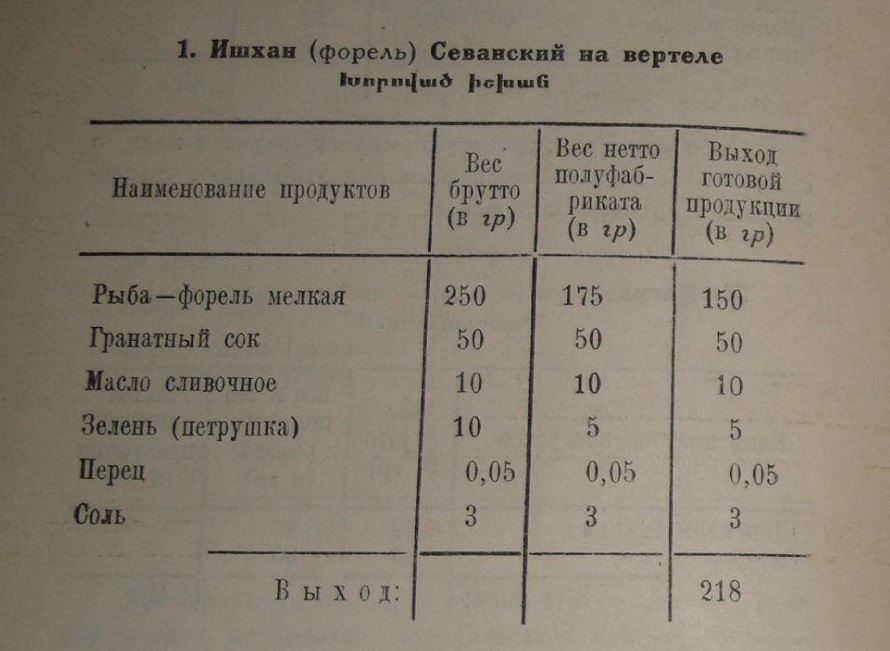 1. Ишхан (форель) Севанский на вертеле
Խորոված իշխան

| Наименование продуктов | Вес брутто (в гр) | Вес нетто полуфабриката (в гр) | Выход готовой продукции (в гр) |
|---|---|---|---|
| Рыба—форель мелкая | 250 | 175 | 150 |
| Гранатный сок | 50 | 50 | 50 |
| Масло сливочное | 10 | 10 | 10 |
| Зелень (петрушка) | 10 | 5 | 5 |
| Перец | 0,05 | 0,05 | 0,05 |
| Соль | 3 | 3 | 3 |
| Выход: | | | 218 |